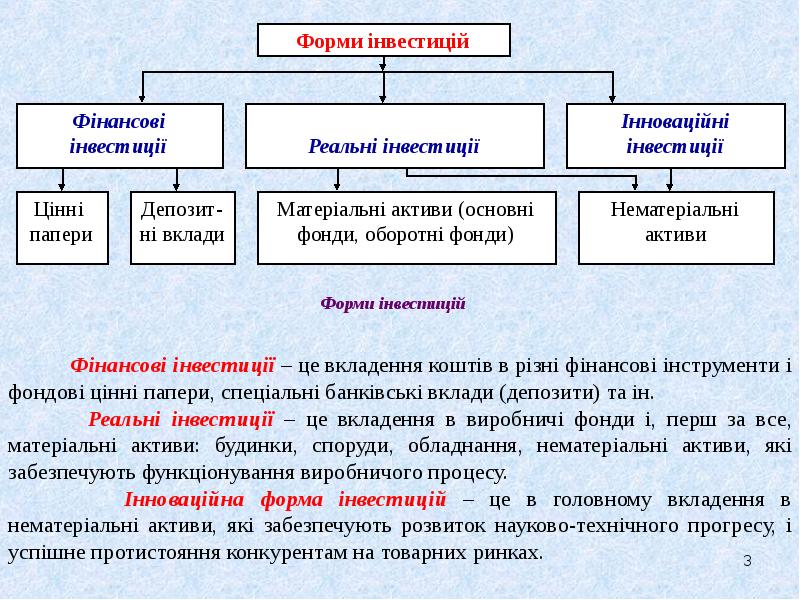 Форми інвестицій

Фінансові інвестиції

Реальні інвестиції

Інноваційні інвестиції

Цінні папери

Депозитні вклади

Матеріальні активи (основні фонди, оборотні фонди)

Нематеріальні активи

Форми інвестицій

Фінансові інвестиції – це вкладення коштів в різні фінансові інструменти і фондові цінні папери, спеціальні банківські вклади (депозити) та ін.

Реальні інвестиції – це вкладення в виробничі фонди і, перш за все, матеріальні активи: будинки, споруди, обладнання, нематеріальні активи, які забезпечують функціонування виробничого процесу.

Інноваційна форма інвестицій – це в головному вкладення в нематеріальні активи, які забезпечують розвиток науково-технічного прогресу, і успішне протистояння конкурентам на товарних ринках.

3